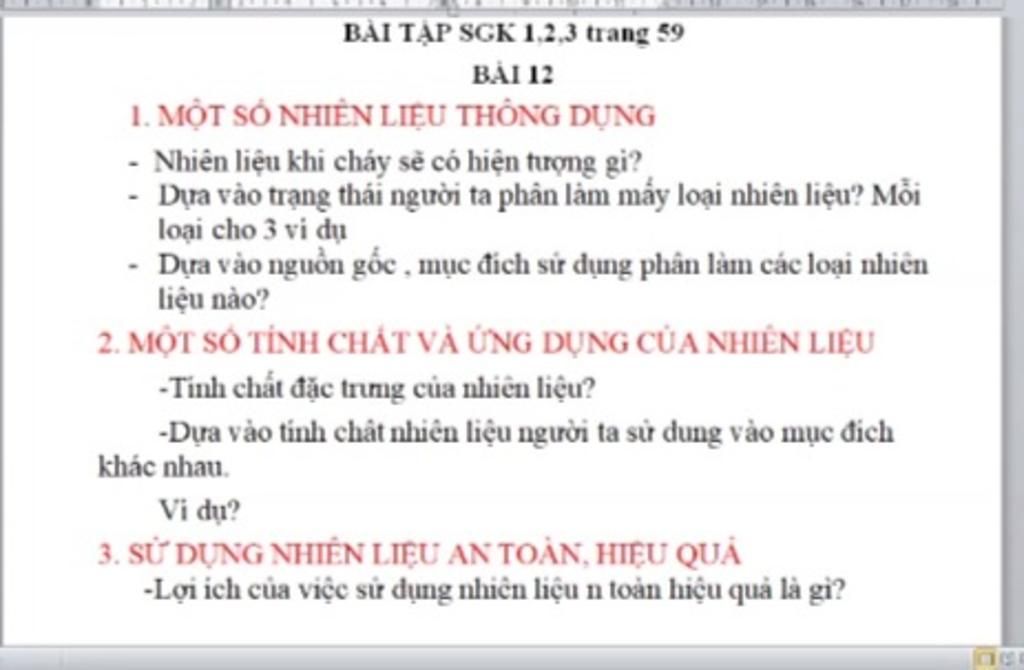 BÀI TẬP SGK 1,2,3 trang 59

BÀI 12

1. MỘT SỐ NHIÊN LIỆU THÔNG DỤNG

- Nhiên liệu khi cháy sẽ có hiện tượng gì?
- Dựa vào trạng thái người ta phân làm mấy loại nhiên liệu? Mỗi loại cho 3 ví dụ
- Dựa vào nguồn gốc , mục đích sử dụng phân làm các loại nhiên liệu nào?

2. MỘT SỐ TÍNH CHẤT VÀ ỨNG DỤNG CỦA NHIÊN LIỆU

-Tính chất đặc trưng của nhiên liệu?

-Dựa vào tính chất nhiên liệu người ta sử dung vào mục đích khác nhau.

Ví dụ?

3. SỬ DỤNG NHIÊN LIỆU AN TOÀN, HIỆU QUẢ

-Lợi ích của việc sử dụng nhiên liệu n toàn hiệu quả là gì?